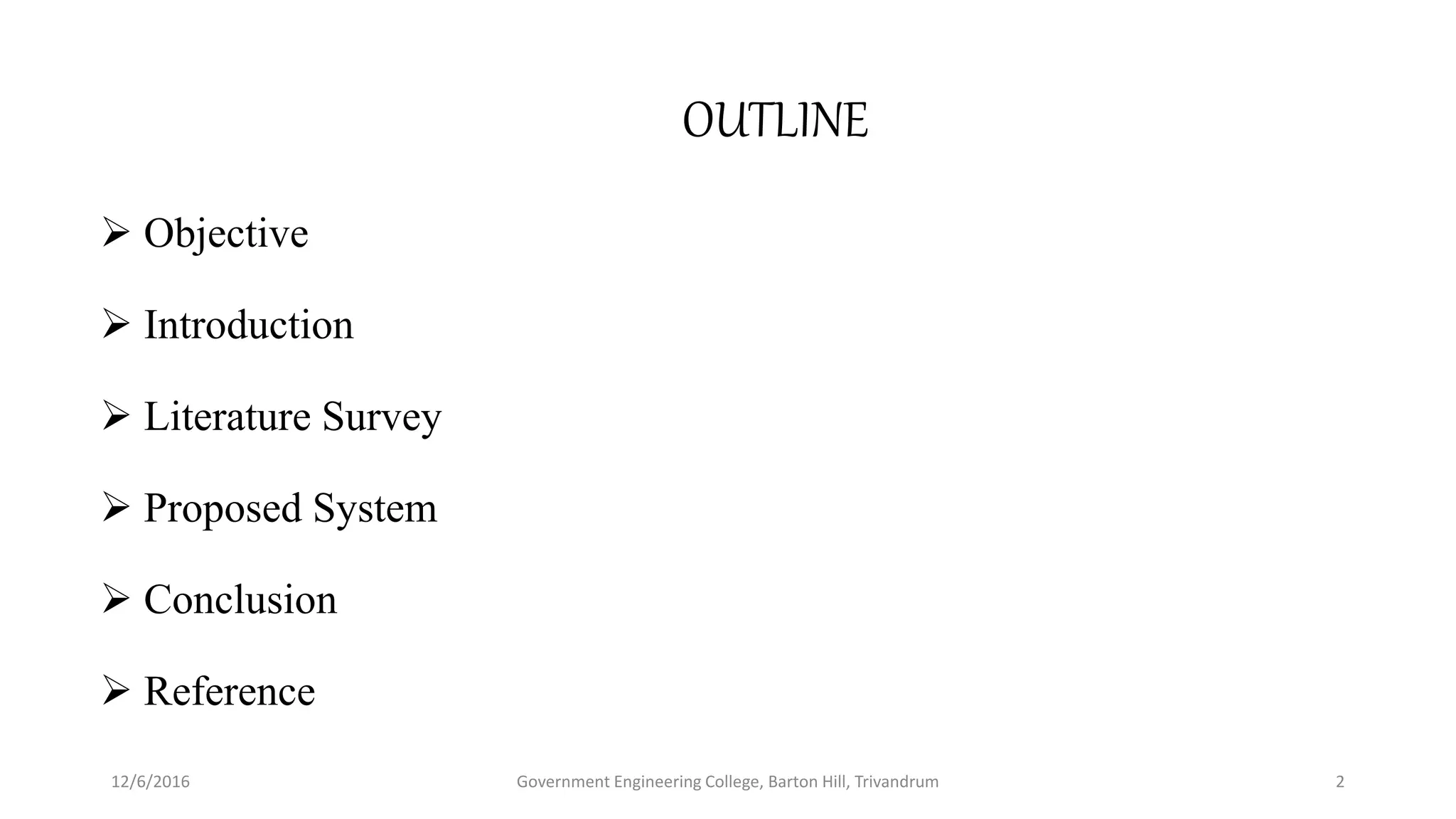 OUTLINE

➢ Objective

➢ Introduction

➢ Literature Survey

➢ Proposed System

➢ Conclusion

➢ Reference

12/6/2016

Government Engineering College, Barton Hill, Trivandrum

2